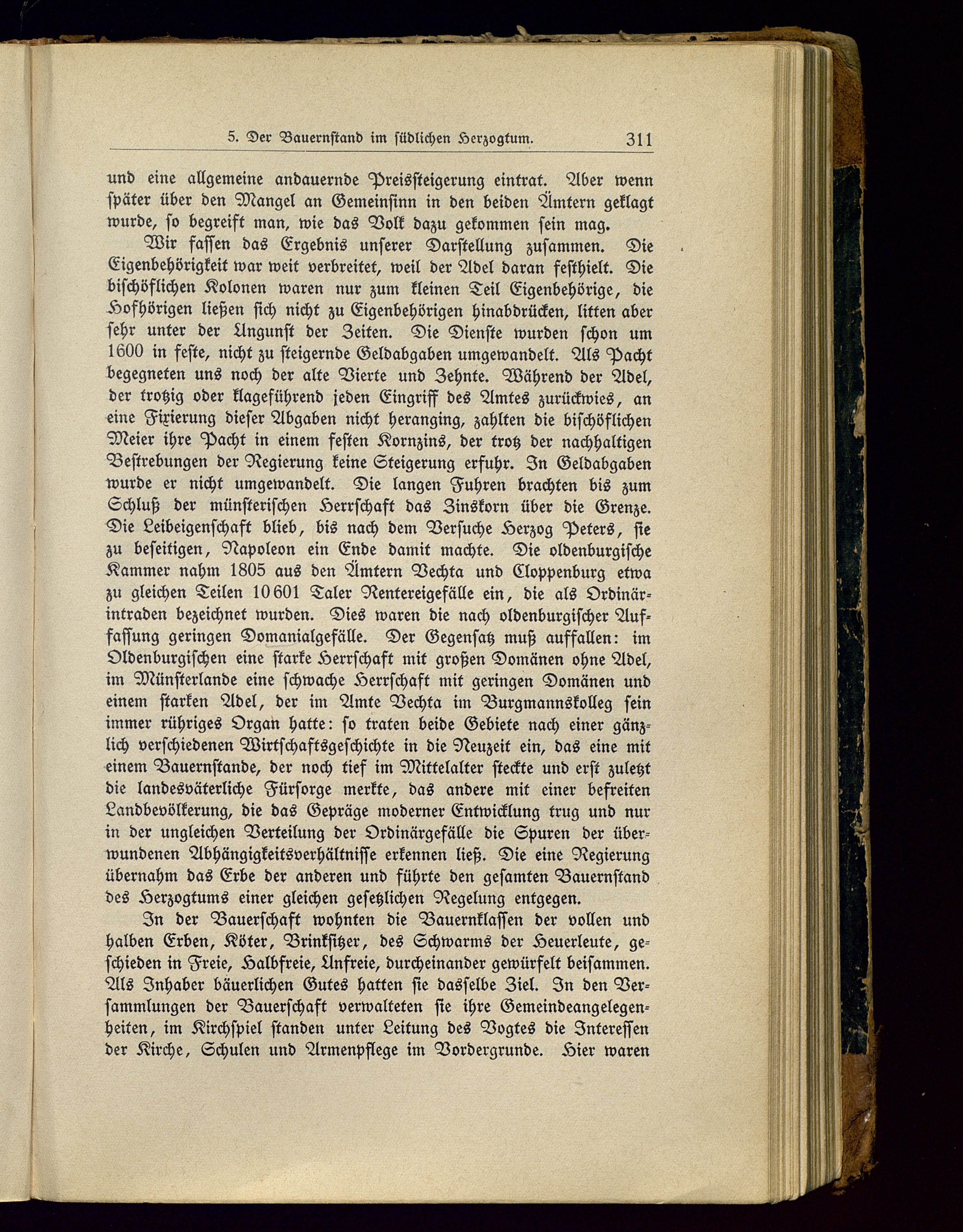 5. Der Bauernstand im südlichen Herzogtum. 311

und eine allgemeine andauernde Preissteigerung eintrat. Aber wenn später über den Mangel an Gemeinsinn in den beiden Ämtern geklagt wurde, so begreift man, wie das Volk dazu gekommen sein mag.

Wir fassen das Ergebnis unserer Darstellung zusammen. Die Eigenbehörigkeit war weit verbreitet, weil der Adel daran festhielt. Die bischöflichen Kolonen waren nur zum kleinen Teil Eigenbehörige, die Hofhörigen ließen sich nicht zu Eigenbehörigen hinabdrücken, litten aber sehr unter der Ungunst der Zeiten. Die Dienste wurden schon um 1600 in feste, nicht zu steigernde Geldabgaben umgewandelt. Als Pacht begegneten uns noch der alte Vierte und Zehnte. Während der Adel, der trotzig oder klageführend jeden Eingriff des Amtes zurückwies, an eine Fixierung dieser Abgaben nicht heranging, zahlten die bischöflichen Meier ihre Pacht in einem festen Kornzins, der trotz der nachhaltigen Bestrebungen der Regierung keine Steigerung erfuhr. In Geldabgaben wurde er nicht umgewandelt. Die langen Fuhren brachten bis zum Schluß der münsterischen Herrschaft das Zinskorn über die Grenze. Die Leibeigenschaft blieb, bis nach dem Versuche Herzog Peters, sie zu beseitigen, Napoleon ein Ende damit machte. Die oldenburgische Kammer nahm 1805 aus den Ämtern Vechta und Cloppenburg etwa zu gleichen Teilen 10601 Taler Rentereigefälle ein, die als Ordinärintraden bezeichnet wurden. Dies waren die nach oldenburgischer Auffassung geringen Domanialgefälle. Der Gegensatz muß auffallen: im Oldenburgischen eine starke Herrschaft mit großen Domänen ohne Adel, im Münsterlande eine schwache Herrschaft mit geringen Domänen und einem starken Adel, der im Amte Vechta im Burgmannskolleg sein immer rühriges Organ hatte: so traten beide Gebiete nach einer gänzlich verschiedenen Wirtschaftsgeschichte in die Neuzeit ein, das eine mit einem Bauernstande, der noch tief im Mittelalter steckte und erst zuletzt die landesväterliche Fürsorge merkte, das andere mit einer befreiten Landbevölkerung, die das Gepräge moderner Entwicklung trug und nur in der ungleichen Verteilung der Ordinärgefälle die Spuren der überwundenen Abhängigkeitsverhältnisse erkennen ließ. Die eine Regierung übernahm das Erbe der anderen und führte den gesamten Bauernstand des Herzogtums einer gleichen gesetzlichen Regelung entgegen.

In der Bauerschaft wohnten die Bauernklassen der vollen und halben Erben, Köter, Brinksitzer, des Schwarms der Heuerleute, geschieden in Freie, Halbfreie, Unfreie, durcheinander gewürfelt beisammen. Als Inhaber bäuerlichen Gutes hatten sie dasselbe Ziel. In den Versammlungen der Bauerschaft verwalteten sie ihre Gemeindeangelegenheiten, im Kirchspiel standen unter Leitung des Vogtes die Interessen der Kirche, Schulen und Armenpflege im Vordergrunde. Hier waren